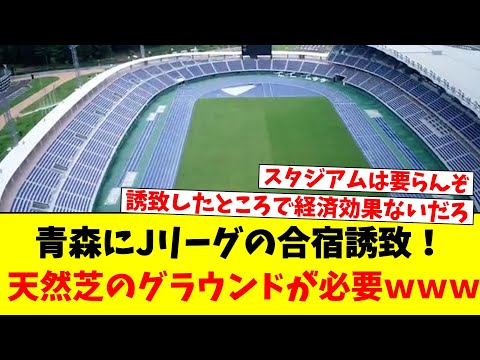 スタジアムは要らんぞ
誘致したところで経済効果ないだろ
青森にJリーグの合宿誘致！
天然芝のグラウンドが必要ｗｗｗ